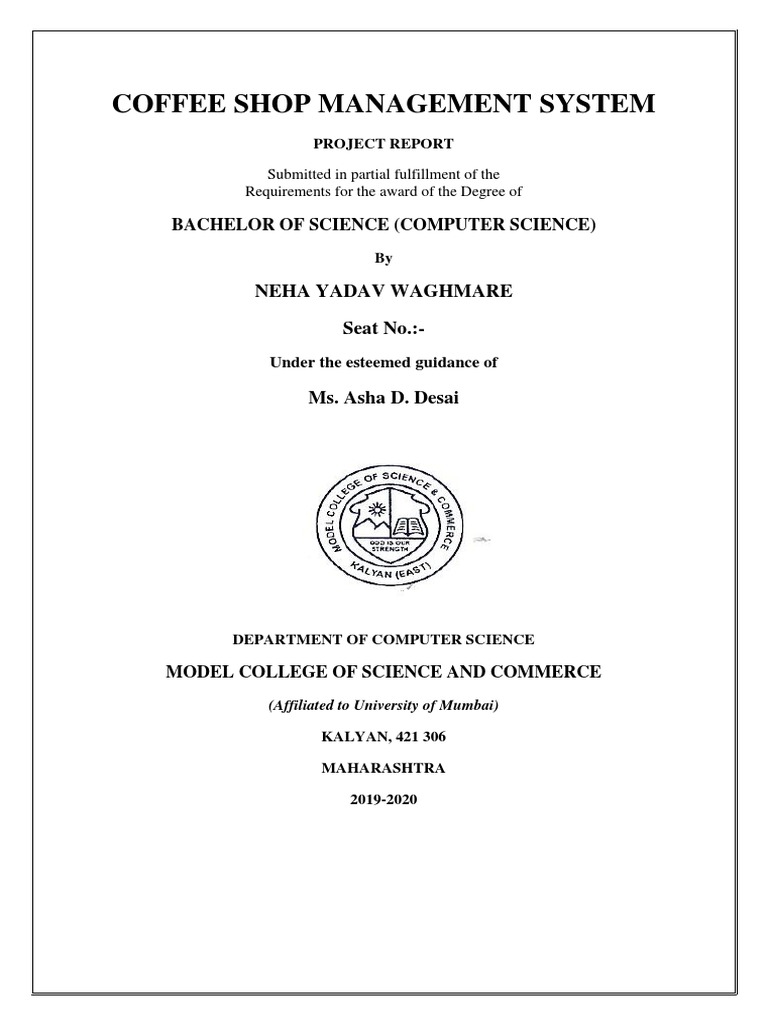 COFFEE SHOP MANAGEMENT SYSTEM

PROJECT REPORT

Submitted in partial fulfillment of the Requirements for the award of the Degree of

BACHELOR OF SCIENCE (COMPUTER SCIENCE)

By

NEHA YADAV WAGHMARE

Seat No.:-

Under the esteemed guidance of

Ms. Asha D. Desai

MODEL COLLEGE OF SCIENCE & COMMERCE
GOD IS OUR STRENGTH
KALYAN (EAST)

DEPARTMENT OF COMPUTER SCIENCE

MODEL COLLEGE OF SCIENCE AND COMMERCE

(Affiliated to University of Mumbai)

KALYAN, 421 306

MAHARASHTRA

2019-2020